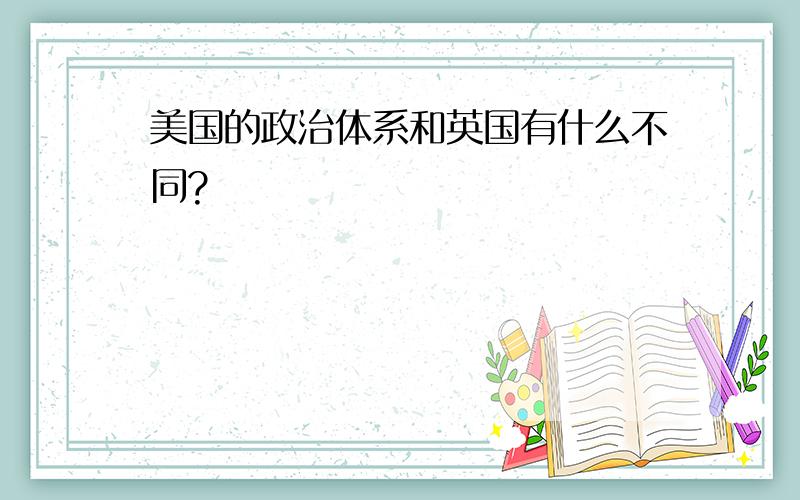 美国的政治体系和英国有什么不同?